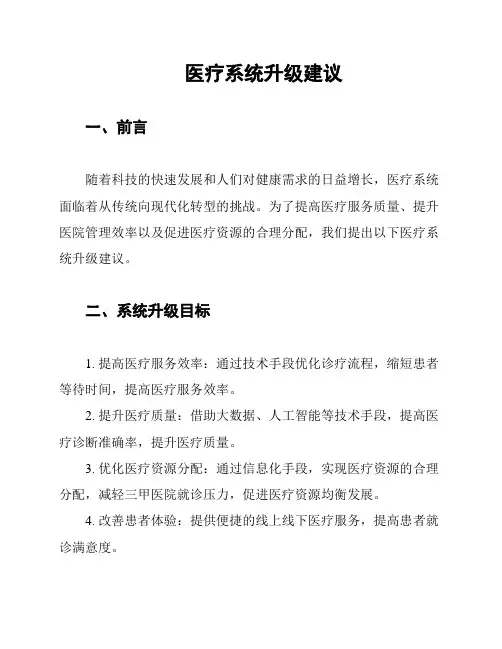 医疗系统升级建议

一、前言

随着科技的快速发展和人们对健康需求的日益增长，医疗系统面临着从传统向现代化转型的挑战。为了提高医疗服务质量、提升医院管理效率以及促进医疗资源的合理分配，我们提出以下医疗系统升级建议。

二、系统升级目标

1. 提高医疗服务效率：通过技术手段优化诊疗流程，缩短患者等待时间，提高医疗服务效率。

2. 提升医疗质量：借助大数据、人工智能等技术手段，提高医疗诊断准确率，提升医疗质量。

3. 优化医疗资源分配：通过信息化手段，实现医疗资源的合理分配，减轻三甲医院就诊压力，促进医疗资源均衡发展。

4. 改善患者体验：提供便捷的线上线下医疗服务，提高患者就诊满意度。